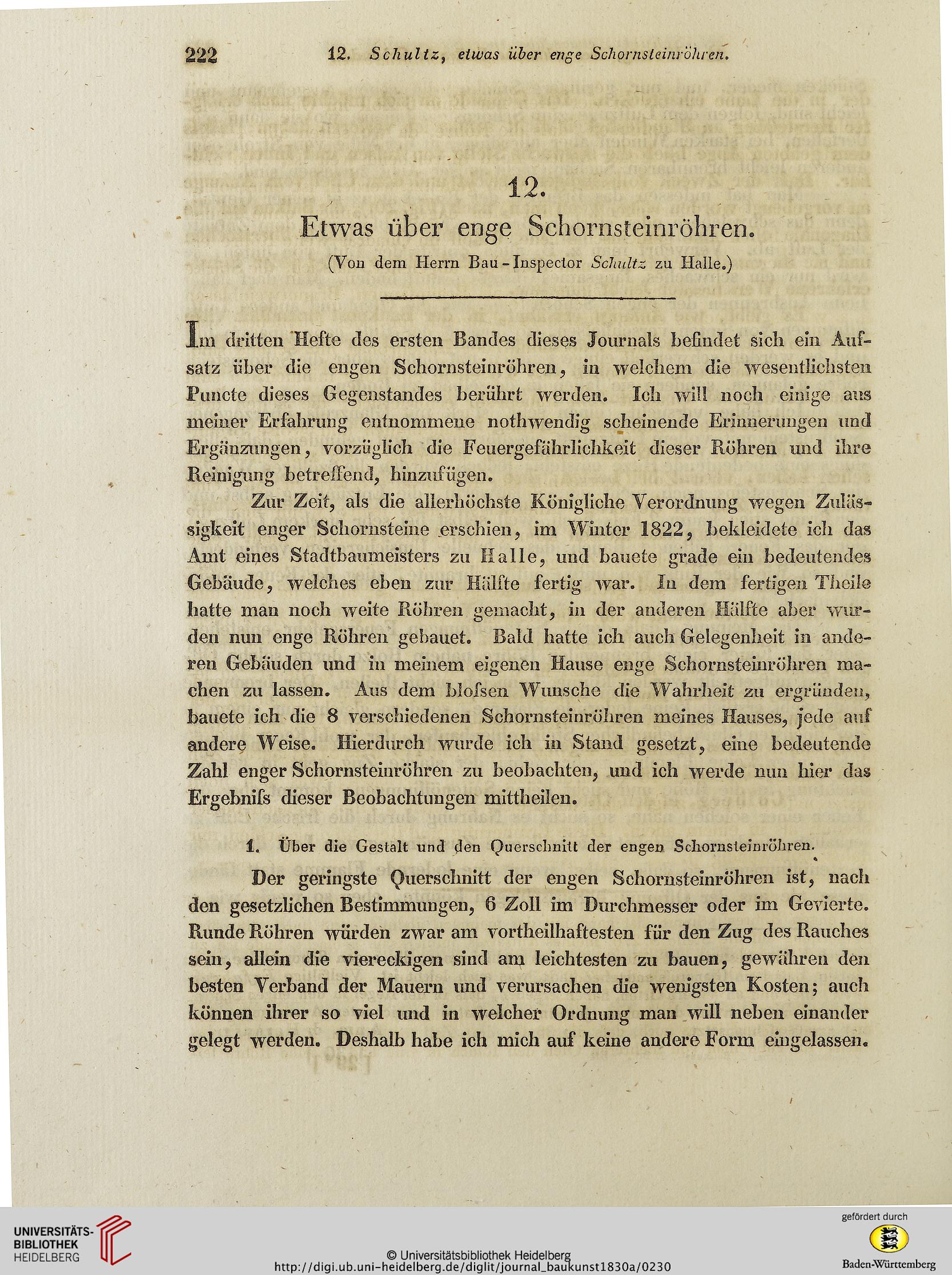 222 12. Schultz, etwas über enge Schornsteinröhren.

12.

Etwas über enge Schornsteinröhren.

(Von dem Herrn Bau-Inspector Schultz zu Halle.)

Im dritten Hefte des ersten Bandes dieses Journals befindet sich ein Aufsatz über die engen Schornsteinröhren, in welchem die wesentlichsten Puncte dieses Gegenstandes berührt werden. Ich will noch einige aus meiner Erfahrung entnommene nothwendig scheinende Erinnerungen und Ergänzungen, vorzüglich die Feuergefährlichkeit dieser Röhren und ihre Reinigung betreffend, hinzufügen.

Zur Zeit, als die allerhöchste Königliche Verordnung wegen Zulässigkeit enger Schornsteine erschien, im Winter 1822, bekleidete ich das Amt eines Stadtbaumeisters zu Halle, und bauete grade ein bedeutendes Gebäude, welches eben zur Hälfte fertig war. In dem fertigen Theile hatte man noch weite Röhren gemacht, in der anderen Hälfte aber wurden nun enge Röhren gebauet. Bald hatte ich auch Gelegenheit in anderen Gebäuden und in meinem eigenen Hause enge Schornsteinröhren machen zu lassen. Aus dem bloſsen Wunsche die Wahrheit zu ergründen, bauete ich die 8 verschiedenen Schornsteinröhren meines Hauses, jede auf andere Weise. Hierdurch wurde ich in Stand gesetzt, eine bedeutende Zahl enger Schornsteinröhren zu beobachten, und ich werde nun hier das Ergebniſs dieser Beobachtungen mittheilen.

1. Über die Gestalt und den Querschnitt der engen Schornsteinröhren.

Der geringste Querschnitt der engen Schornsteinröhren ist, nach den gesetzlichen Bestimmungen, 6 Zoll im Durchmesser oder im Gevierte. Runde Röhren würden zwar am vortheilhaftesten für den Zug des Rauches sein, allein die viereckigen sind am leichtesten zu bauen, gewähren den besten Verband der Mauern und verursachen die wenigsten Kosten; auch können ihrer so viel und in welcher Ordnung man will neben einander gelegt werden. Deshalb habe ich mich auf keine andere Form eingelassen.

UNIVERSITÄTS-BIBLIOTHEK HEIDELBERG
© Universitätsbibliothek Heidelberg
http://digi.ub.uni-heidelberg.de/diglit/journal_baukunst1830a/0230
gefördert durch
Baden-Württemberg